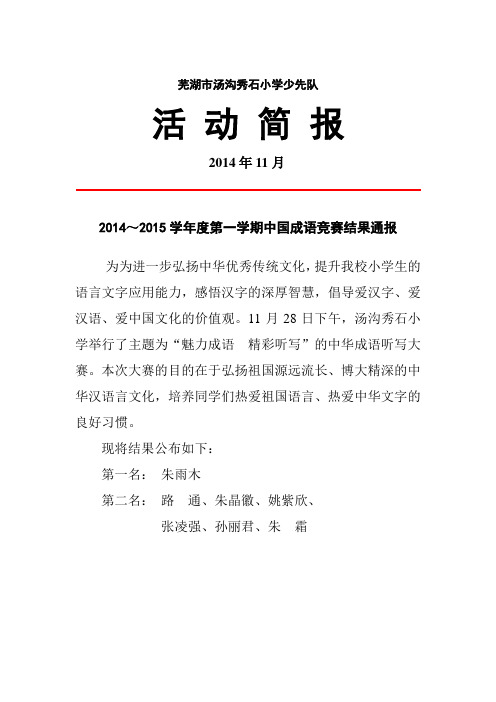 芜湖市汤沟秀石小学少先队

活 动 简 报

2014 年 11 月

2014～2015 学年度第一学期中国成语竞赛结果通报

为为进一步弘扬中华优秀传统文化，提升我校小学生的语言文字应用能力，感悟汉字的深厚智慧，倡导爱汉字、爱汉语、爱中国文化的价值观。11 月 28 日下午，汤沟秀石小学举行了主题为“魅力成语 精彩听写”的中华成语听写大赛。本次大赛的目的在于弘扬祖国源远流长、博大精深的中华汉语言文化，培养同学们热爱祖国语言、热爱中华文字的良好习惯。

现将结果公布如下：

第一名： 朱雨木

第二名： 路 通、朱晶徽、姚紫欣、

张凌强、孙丽君、朱 霜